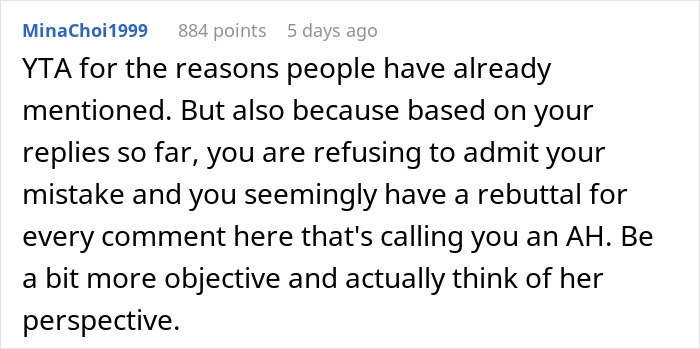 MinaChoi1999 884 points 5 days ago

YTA for the reasons people have already mentioned. But also because based on your replies so far, you are refusing to admit your mistake and you seemingly have a rebuttal for every comment here that's calling you an AH. Be a bit more objective and actually think of her perspective.